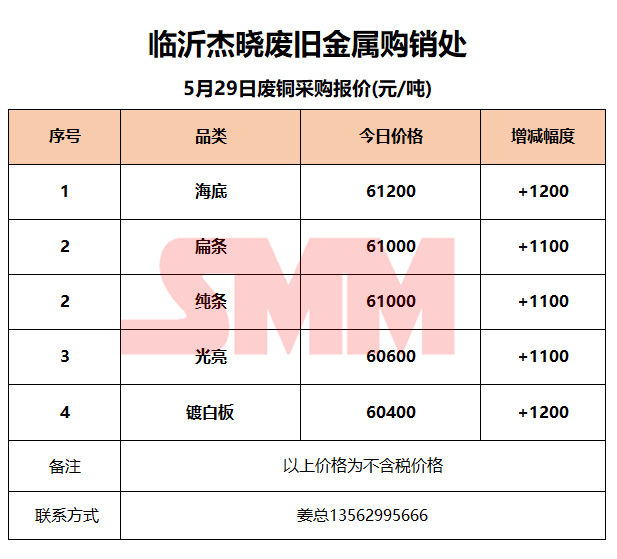 临沂杰晓废旧金属购销处

5月29日废铜采购报价(元/吨)

| 序号 | 品类 | 今日价格 | 增减幅度 |
|---|---|---|---|
| 1 | 海底 | 61200 | +1200 |
| 2 | 扁条 | 61000 | +1100 |
| 2 | 纯条 | 61000 | +1100 |
| 3 | 光亮 | 60600 | +1100 |
| 4 | 镀白板 | 60400 | +1200 |
| 备注 | 以上价格为不含税价格 | | |
| 联系方式 | 姜总13562995666 | | |

SMM